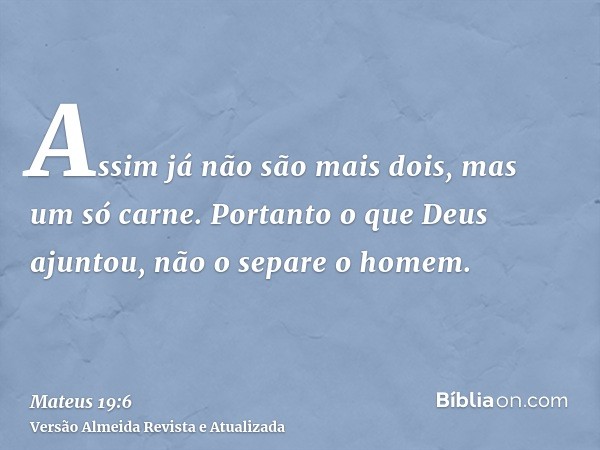 Assim já não são mais dois, mas um só carne. Portanto o que Deus ajuntou, não o separe o homem.

Mateus 19:6
Versão Almeida Revista e Atualizada

Bíbliaon.com